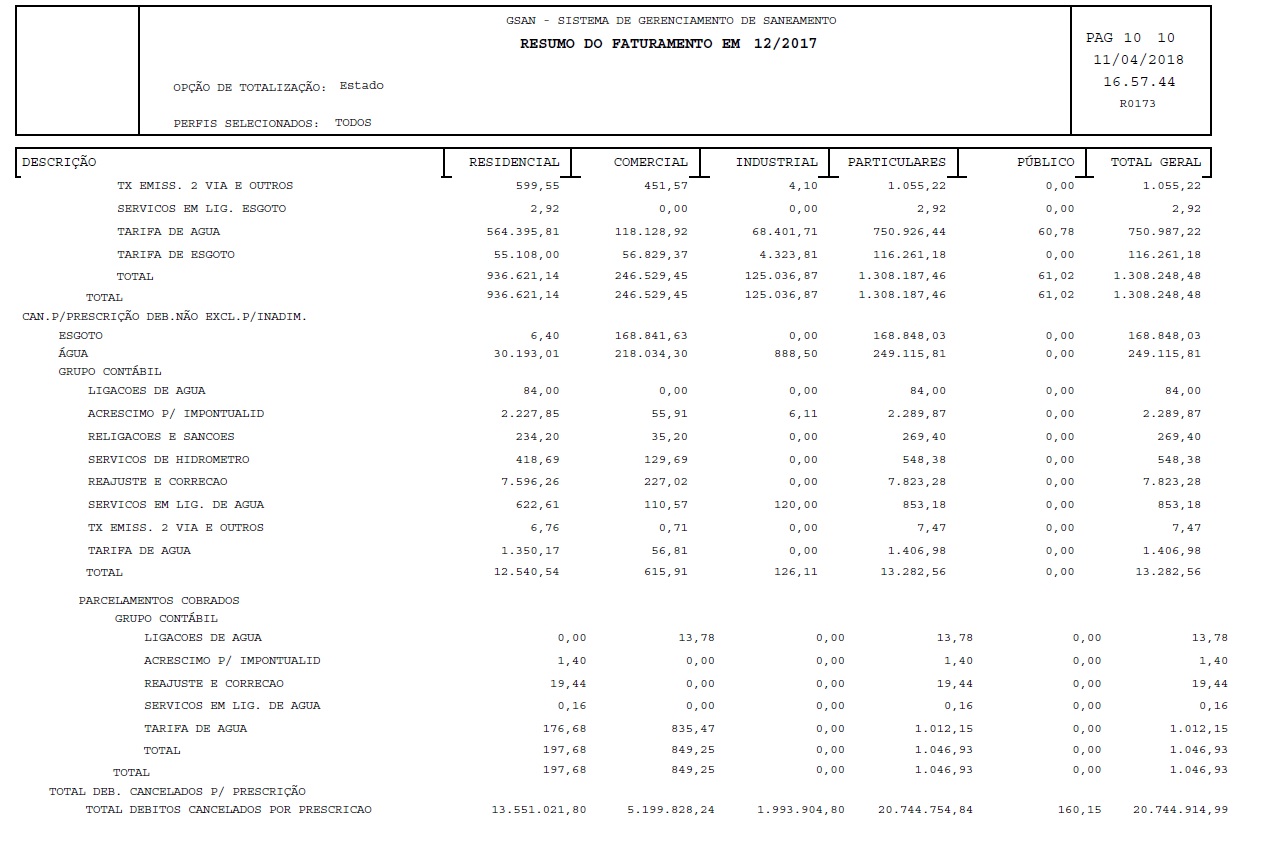 GSAN - SISTEMA DE GERENCIAMENTO DE SANEAMENTO
RESUMO DO FATURAMENTO EM 12/2017

PAG 10 10
11/04/2018
16.57.44
R0173

OPÇÃO DE TOTALIZAÇÃO: Estado

PERFIS SELECIONADOS: TODOS

| DESCRIÇÃO | RESIDENCIAL | COMERCIAL | INDUSTRIAL | PARTICULARES | PÚBLICO | TOTAL GERAL |
|---|---|---|---|---|---|---|
| TX EMISS. 2 VIA E OUTROS | 599,55 | 451,57 | 4,10 | 1.055,22 | 0,00 | 1.055,22 |
| SERVICOS EM LIG. ESGOTO | 2,92 | 0,00 | 0,00 | 2,92 | 0,00 | 2,92 |
| TARIFA DE AGUA | 564.395,81 | 118.128,92 | 68.401,71 | 750.926,44 | 60,78 | 750.987,22 |
| TARIFA DE ESGOTO | 55.108,00 | 56.829,37 | 4.323,81 | 116.261,18 | 0,00 | 116.261,18 |
| TOTAL | 936.621,14 | 246.529,45 | 125.036,87 | 1.308.187,46 | 61,02 | 1.308.248,48 |
| TOTAL | 936.621,14 | 246.529,45 | 125.036,87 | 1.308.187,46 | 61,02 | 1.308.248,48 |
| CAN.P/PRESCRIÇÃO DEB.NÃO EXCL.P/INADIM. | | | | | | |
| ESGOTO | 6,40 | 168.841,63 | 0,00 | 168.848,03 | 0,00 | 168.848,03 |
| ÁGUA | 30.193,01 | 218.034,30 | 888,50 | 249.115,81 | 0,00 | 249.115,81 |
| GRUPO CONTÁBIL | | | | | | |
| LIGACOES DE AGUA | 84,00 | 0,00 | 0,00 | 84,00 | 0,00 | 84,00 |
| ACRESCIMO P/ IMPONTUALID | 2.227,85 | 55,91 | 6,11 | 2.289,87 | 0,00 | 2.289,87 |
| RELIGACOES E SANCOES | 234,20 | 35,20 | 0,00 | 269,40 | 0,00 | 269,40 |
| SERVICOS DE HIDROMETRO | 418,69 | 129,69 | 0,00 | 548,38 | 0,00 | 548,38 |
| REAJUSTE E CORRECAO | 7.596,26 | 227,02 | 0,00 | 7.823,28 | 0,00 | 7.823,28 |
| SERVICOS EM LIG. DE AGUA | 622,61 | 110,57 | 120,00 | 853,18 | 0,00 | 853,18 |
| TX EMISS. 2 VIA E OUTROS | 6,76 | 0,71 | 0,00 | 7,47 | 0,00 | 7,47 |
| TARIFA DE AGUA | 1.350,17 | 56,81 | 0,00 | 1.406,98 | 0,00 | 1.406,98 |
| TOTAL | 12.540,54 | 615,91 | 126,11 | 13.282,56 | 0,00 | 13.282,56 |
| PARCELAMENTOS COBRADOS | | | | | | |
| GRUPO CONTÁBIL | | | | | | |
| LIGACOES DE AGUA | 0,00 | 13,78 | 0,00 | 13,78 | 0,00 | 13,78 |
| ACRESCIMO P/ IMPONTUALID | 1,40 | 0,00 | 0,00 | 1,40 | 0,00 | 1,40 |
| REAJUSTE E CORRECAO | 19,44 | 0,00 | 0,00 | 19,44 | 0,00 | 19,44 |
| SERVICOS EM LIG. DE AGUA | 0,16 | 0,00 | 0,00 | 0,16 | 0,00 | 0,16 |
| TARIFA DE AGUA | 176,68 | 835,47 | 0,00 | 1.012,15 | 0,00 | 1.012,15 |
| TOTAL | 197,68 | 849,25 | 0,00 | 1.046,93 | 0,00 | 1.046,93 |
| TOTAL | 197,68 | 849,25 | 0,00 | 1.046,93 | 0,00 | 1.046,93 |
| TOTAL DEB. CANCELADOS P/ PRESCRIÇÃO | | | | | | |
| TOTAL DEBITOS CANCELADOS POR PRESCRICAO | 13.551.021,80 | 5.199.828,24 | 1.993.904,80 | 20.744.754,84 | 160,15 | 20.744.914,99 |